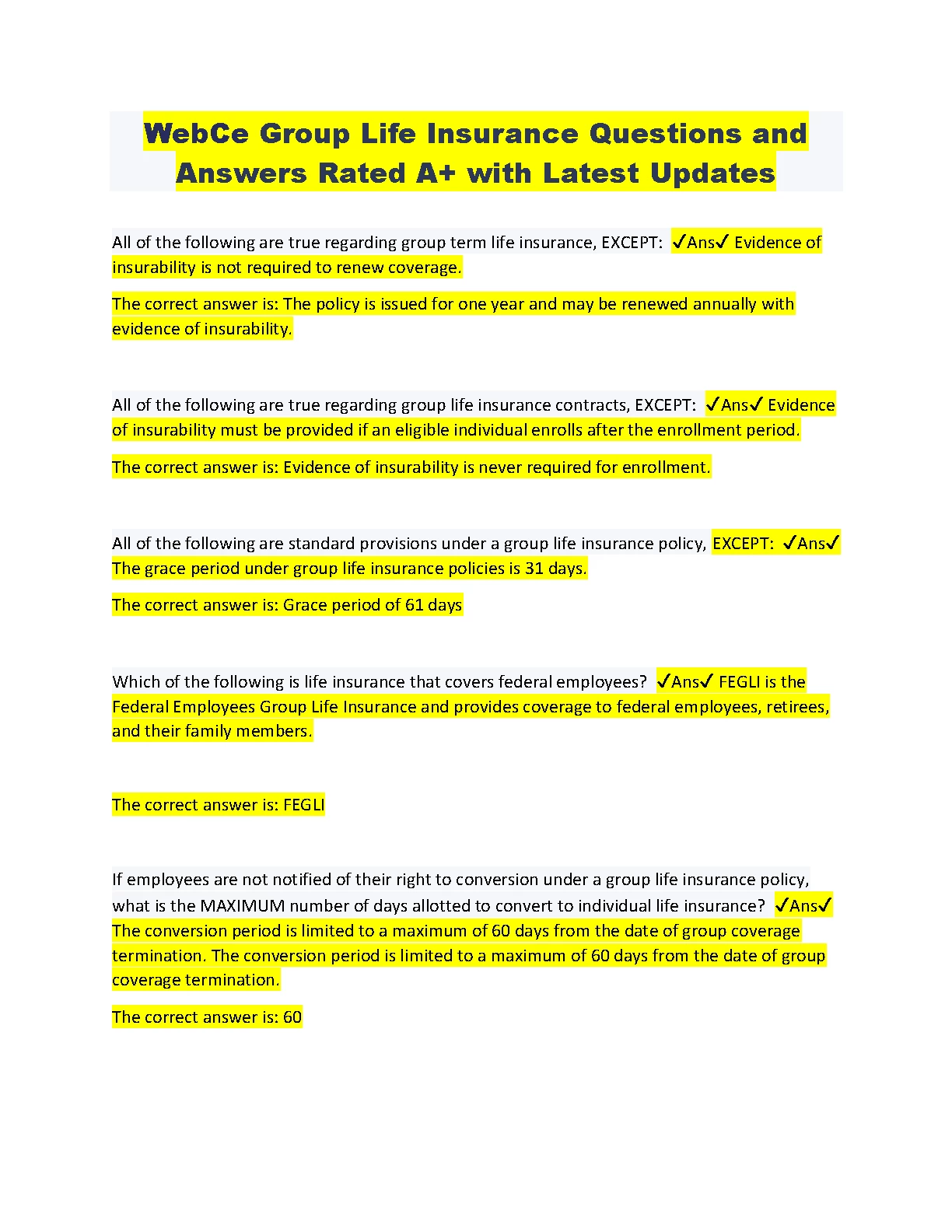 WebCe Group Life Insurance Questions and Answers Rated A+ with Latest Updates

All of the following are true regarding group term life insurance, EXCEPT: ✓Ans✓ Evidence of insurability is not required to renew coverage.

The correct answer is: The policy is issued for one year and may be renewed annually with evidence of insurability.

All of the following are true regarding group life insurance contracts, EXCEPT: ✓Ans✓ Evidence of insurability must be provided if an eligible individual enrolls after the enrollment period.

The correct answer is: Evidence of insurability is never required for enrollment.

All of the following are standard provisions under a group life insurance policy, EXCEPT: ✓Ans✓ The grace period under group life insurance policies is 31 days.

The correct answer is: Grace period of 61 days

Which of the following is life insurance that covers federal employees? ✓Ans✓ FEGLI is the Federal Employees Group Life Insurance and provides coverage to federal employees, retirees, and their family members.

The correct answer is: FEGLI

If employees are not notified of their right to conversion under a group life insurance policy, what is the MAXIMUM number of days allotted to convert to individual life insurance? ✓Ans✓ The conversion period is limited to a maximum of 60 days from the date of group coverage termination. The conversion period is limited to a maximum of 60 days from the date of group coverage termination.

The correct answer is: 60